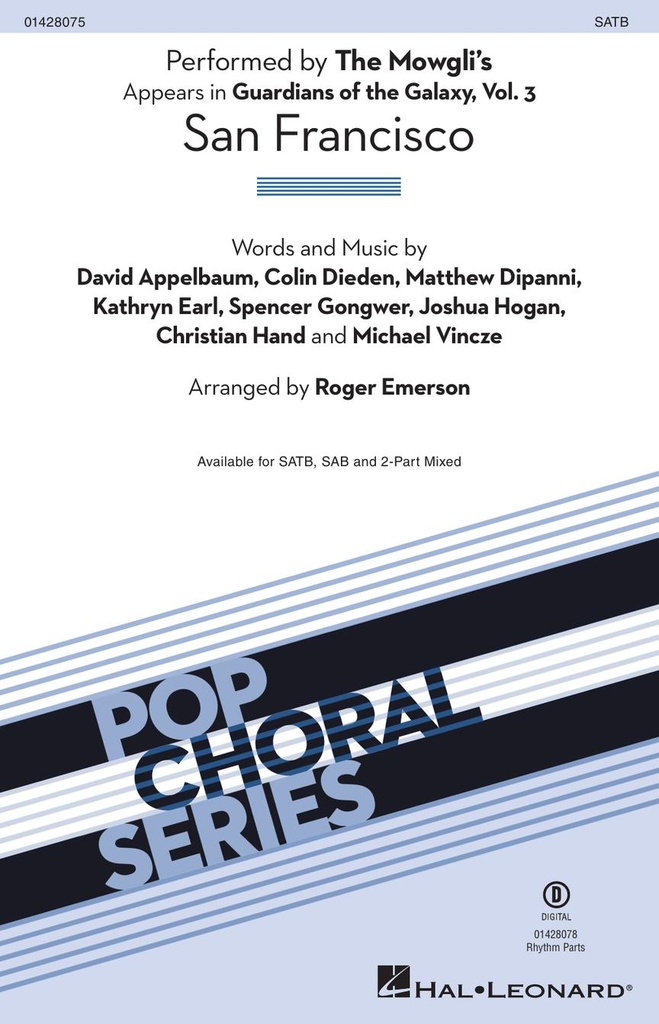 01428075

SATB

Performed by The Mowgli's
Appears in Guardians of the Galaxy, Vol. 3
San Francisco

Words and Music by
David Appelbaum, Colin Dieden, Matthew Dipanni,
Kathryn Earl, Spencer Gongwer, Joshua Hogan,
Christian Hand and Michael Vincze

Arranged by Roger Emerson

Available for SATB, SAB and 2-Part Mixed

POP
CHORAL
SERIES

D
DIGITAL
01428078
Rhythm Parts

HAL•LEONARD®